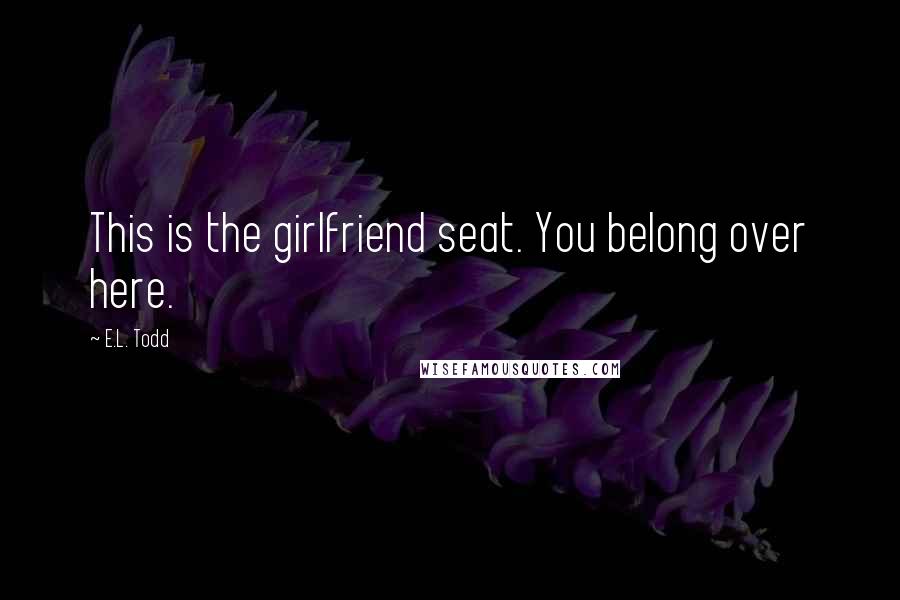 This is the girlfriend seat. You belong over here.

~ E.L. Todd

WISEFAMOUSQUOTES.COM